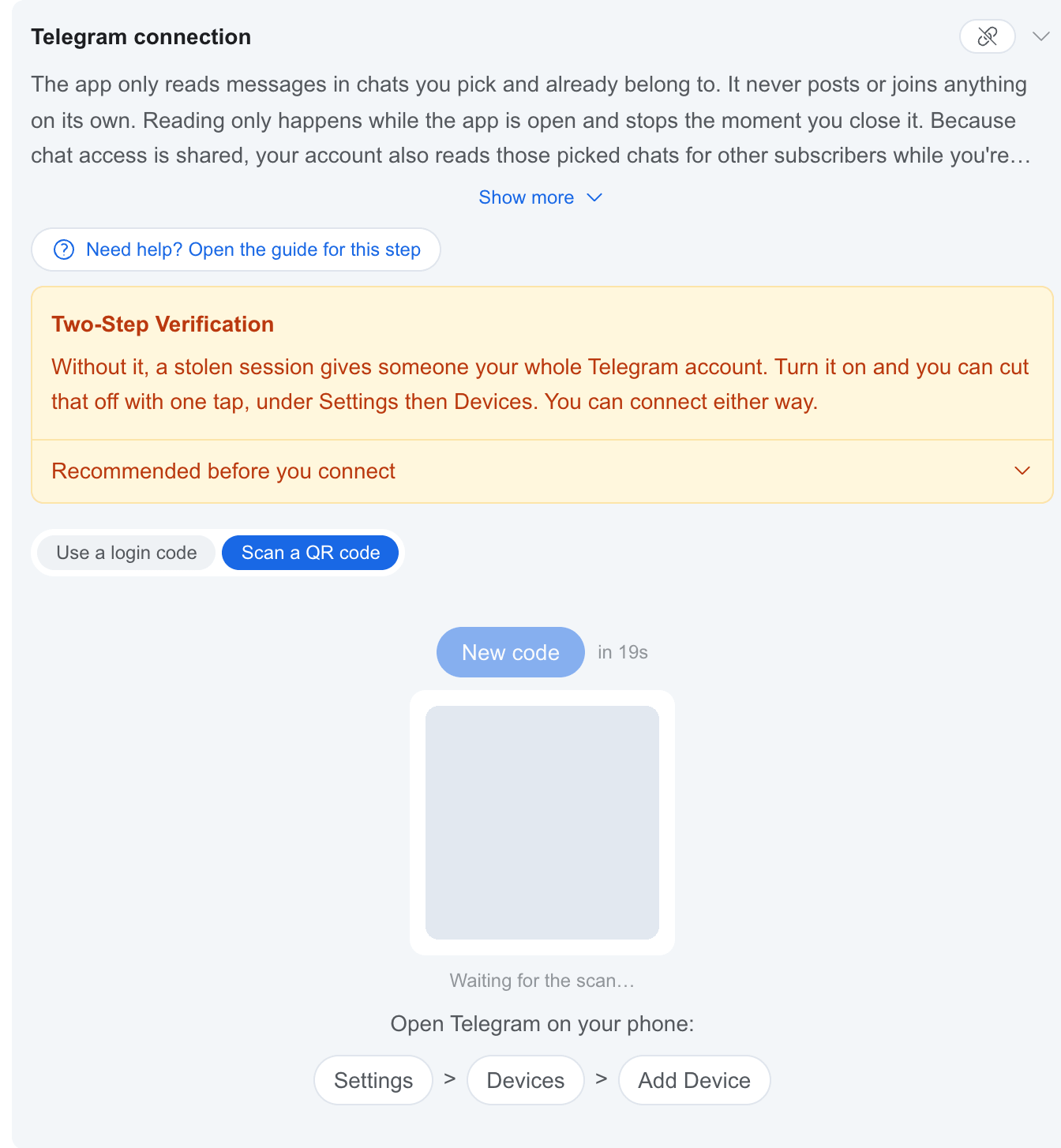 Telegram connection

The app only reads messages in chats you pick and already belong to. It never posts or joins anything on its own. Reading only happens while the app is open and stops the moment you close it. Because chat access is shared, your account also reads those picked chats for other subscribers while you're…

Show more

Need help? Open the guide for this step

Two-Step Verification

Without it, a stolen session gives someone your whole Telegram account. Turn it on and you can cut that off with one tap, under Settings then Devices. You can connect either way.

Recommended before you connect

Use a login code Scan a QR code

New code in 19s

Waiting for the scan…

Open Telegram on your phone:

Settings > Devices > Add Device